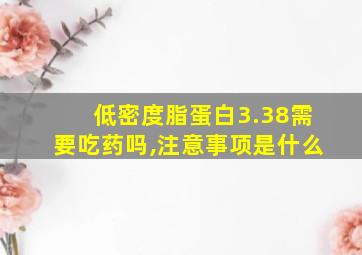 低密度脂蛋白3.38需要吃药吗,注意事项是什么